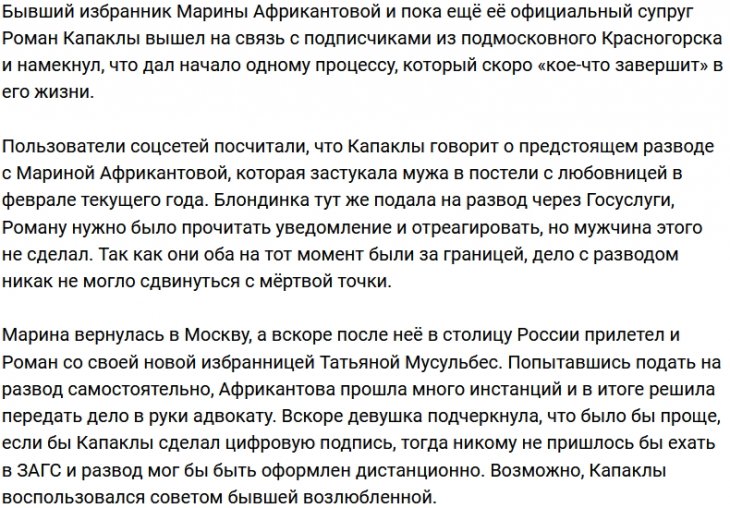 Бывший избранник Марины Африкантовой и пока ещё её официальный супруг Роман Капаклы вышел на связь с подписчиками из подмосковного Красногорска и намекнул, что дал начало одному процессу, который скоро «кое-что завершит» в его жизни.

Пользователи соцсетей посчитали, что Капаклы говорит о предстоящем разводе с Мариной Африкантовой, которая застукала мужа в постели с любовницей в феврале текущего года. Блондинка тут же подала на развод через Госуслуги, Роману нужно было прочитать уведомление и отреагировать, но мужчина этого не сделал. Так как они оба на тот момент были за границей, дело с разводом никак не могло сдвинуться с мёртвой точки.

Марина вернулась в Москву, а вскоре после неё в столицу России прилетел и Роман со своей новой избранницей Татьяной Мусульбес. Попытавшись подать на развод самостоятельно, Африкантова прошла много инстанций и в итоге решила передать дело в руки адвокату. Вскоре девушка подчеркнула, что было бы проще, если бы Капаклы сделал цифровую подпись, тогда никому не пришлось бы ехать в ЗАГС и развод мог бы быть оформлен дистанционно. Возможно, Капаклы воспользовался советом бывшей возлюбленной.